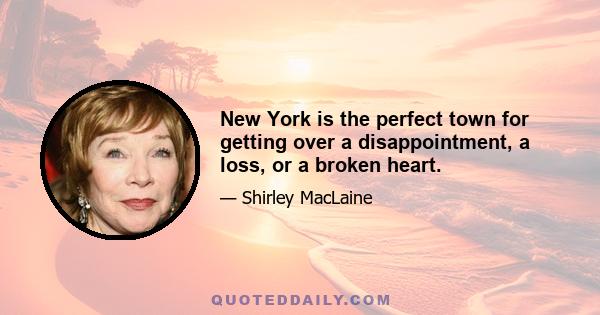 New York is the perfect town for getting over a disappointment, a loss, or a broken heart.

— Shirley MacLaine

QUOTEDDAILY.COM